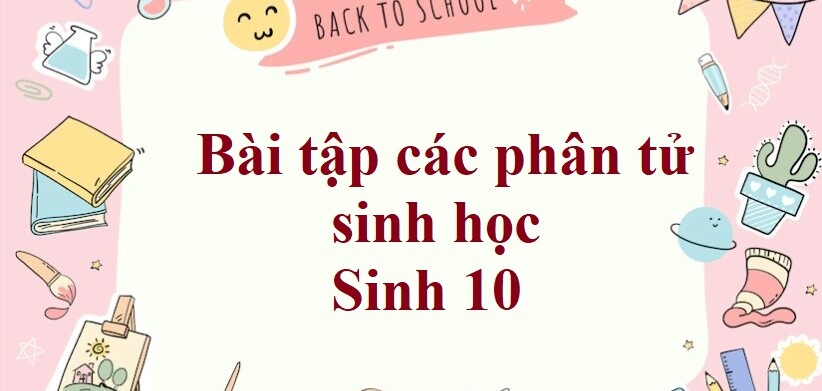 BACK TO SCHOOL

Bài tập các phân tử sinh học
Sinh 10